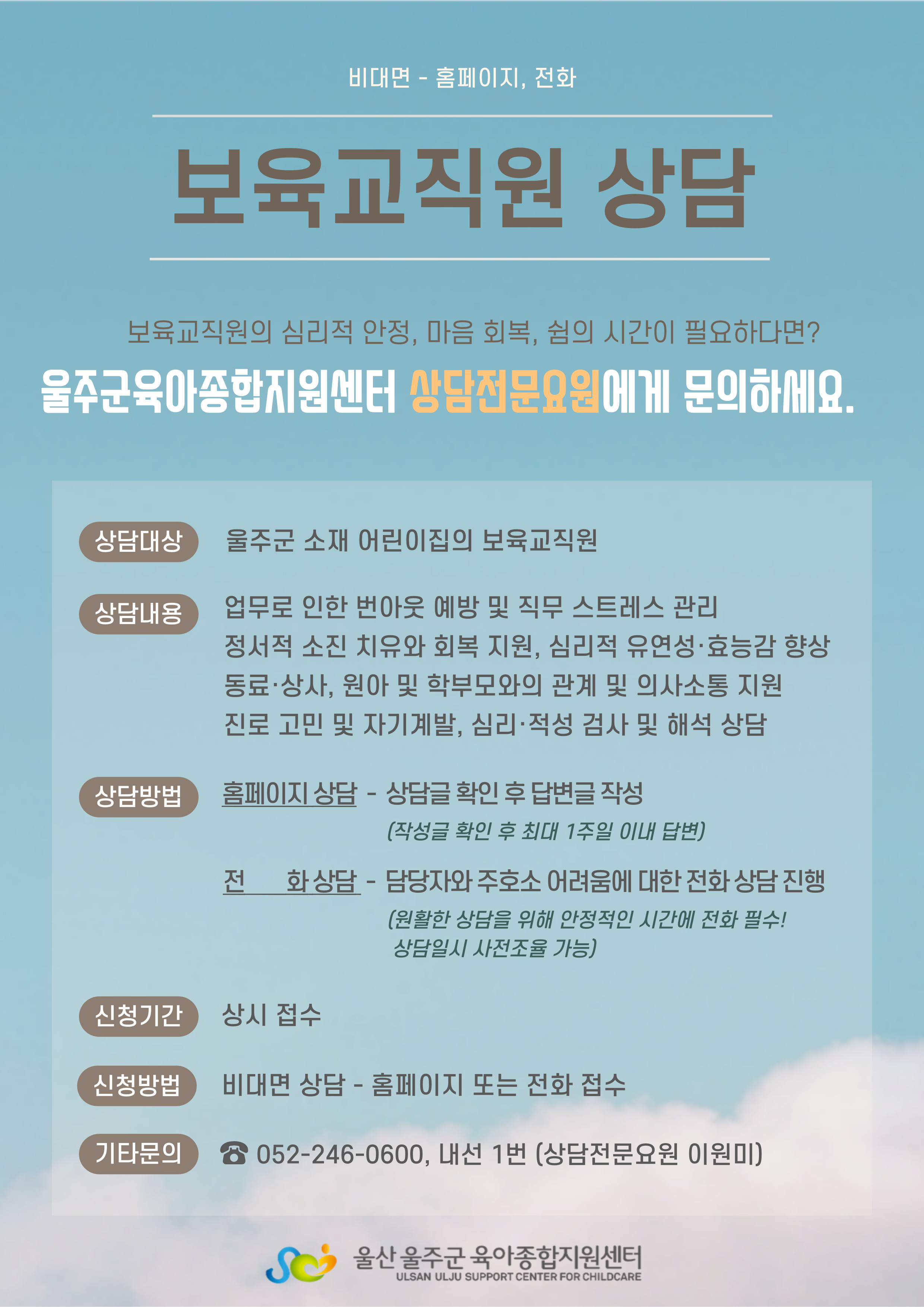 비대면 - 홈페이지, 전화

보육교직원 상담

보육교직원의 심리적 안정, 마음 회복, 쉼의 시간이 필요하다면?

울주군육아종합지원센터 상담전문요원에게 문의하세요.

상담대상
울주군 소재 어린이집의 보육교직원

상담내용
업무로 인한 번아웃 예방 및 직무 스트레스 관리
정서적 소진 치유와 회복 지원, 심리적 유연성·효능감 향상
동료·상사, 원아 및 학부모와의 관계 및 의사소통 지원
진로 고민 및 자기계발, 심리·적성 검사 및 해석 상담

상담방법
홈페이지 상담 - 상담글 확인 후 답변글 작성
(작성글 확인 후 최대 1주일 이내 답변)
전 화 상담 - 담당자와 주호소 어려움에 대한 전화 상담 진행
(원활한 상담을 위해 안정적인 시간에 전화 필수!
상담일시 사전조율 가능)

신청기간
상시 접수

신청방법
비대면 상담 - 홈페이지 또는 전화 접수

기타문의
☎ 052-246-0600, 내선 1번 (상담전문요원 이원미)

울산 울주군 육아종합지원센터
ULSAN ULJU SUPPORT CENTER FOR CHILDCARE